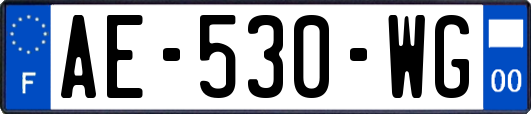 F
AE-530-WG
00